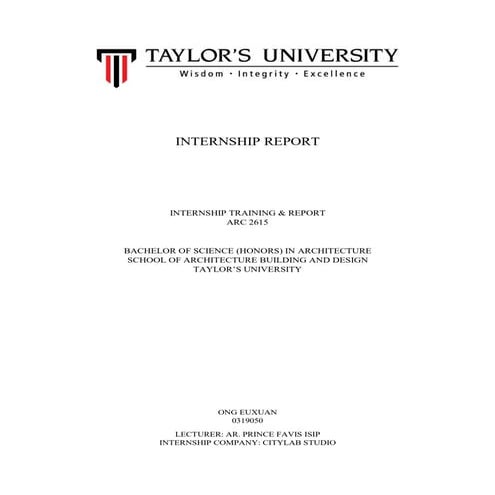 TAYLOR'S UNIVERSITY
Wisdom · Integrity · Excellence

INTERNSHIP REPORT

INTERNSHIP TRAINING & REPORT
ARC 2615

BACHELOR OF SCIENCE (HONORS) IN ARCHITECTURE
SCHOOL OF ARCHITECTURE BUILDING AND DESIGN
TAYLOR'S UNIVERSITY

ONG EUXUAN
0319050

LECTURER: AR. PRINCE FAVIS ISIP
INTERNSHIP COMPANY: CITYLAB STUDIO